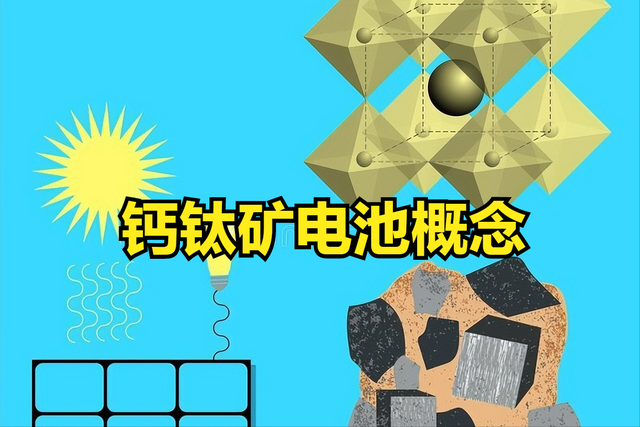 钙钛矿电池概念